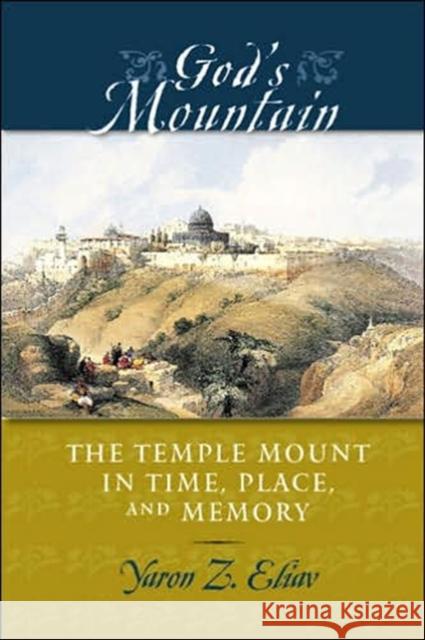 God's Mountain

THE TEMPLE MOUNT IN TIME, PLACE, AND MEMORY

Yaron Z. Eliav

KRAINA KSIĄŻEK